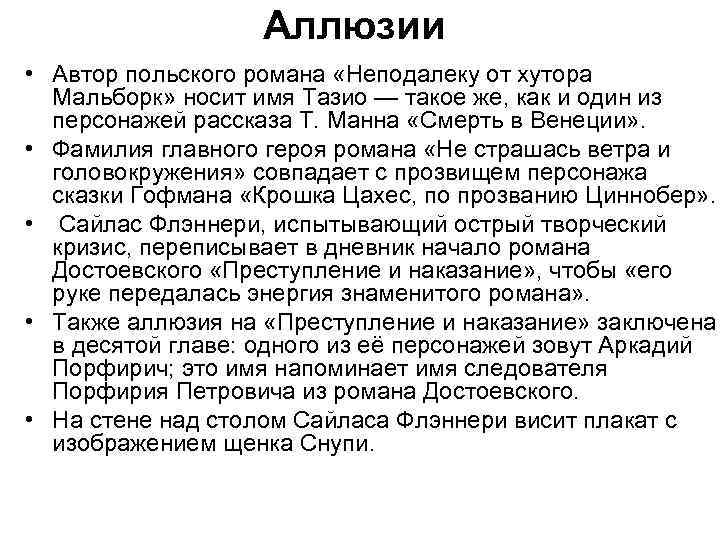 Аллюзии

• Автор польского романа «Неподалеку от хутора Мальборк» носит имя Тазио — такое же, как и один из персонажей рассказа Т. Манна «Смерть в Венеции».

• Фамилия главного героя романа «Не страшась ветра и головокружения» совпадает с прозвищем персонажа сказки Гофмана «Крошка Цахес, по прозванию Циннобер».

• Сайлас Флэннери, испытывающий острый творческий кризис, переписывает в дневник начало романа Достоевского «Преступление и наказание», чтобы «его руке передалась энергия знаменитого романа».

• Также аллюзия на «Преступление и наказание» заключена в десятой главе: одного из её персонажей зовут Аркадий Порфирич; это имя напоминает имя следователя Порфирия Петровича из романа Достоевского.

• На стене над столом Сайласа Флэннери висит плакат с изображением щенка Снупи.